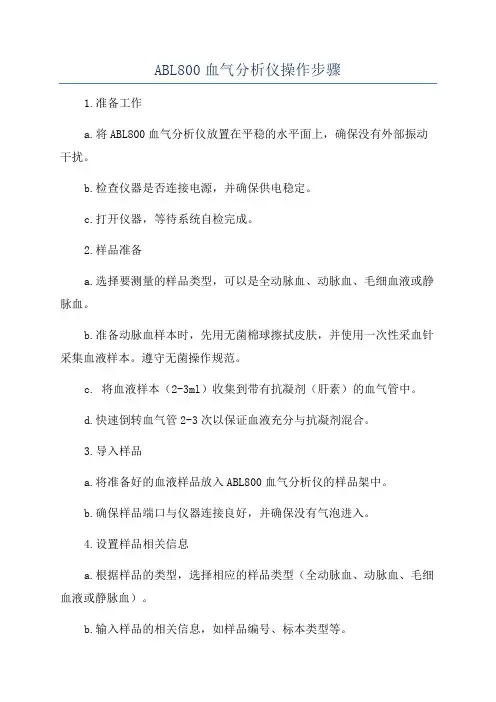 ABL800 血气分析仪操作步骤

1.准备工作

a.将 ABL800 血气分析仪放置在平稳的水平面上，确保没有外部振动干扰。

b.检查仪器是否连接电源，并确保供电稳定。

c.打开仪器，等待系统自检完成。

2.样品准备

a.选择要测量的样品类型，可以是全动脉血、动脉血、毛细血液或静脉血。

b.准备动脉血样本时，先用无菌棉球擦拭皮肤，并使用一次性采血针采集血液样本。遵守无菌操作规范。

c. 将血液样本（2-3ml）收集到带有抗凝剂（肝素）的血气管中。

d.快速倒转血气管 2-3 次以保证血液充分与抗凝剂混合。

3.导入样品

a.将准备好的血液样品放入 ABL800 血气分析仪的样品架中。

b.确保样品端口与仪器连接良好，并确保没有气泡进入。

4.设置样品相关信息

a.根据样品的类型，选择相应的样品类型（全动脉血、动脉血、毛细血液或静脉血）。

b.输入样品的相关信息，如样品编号、标本类型等。